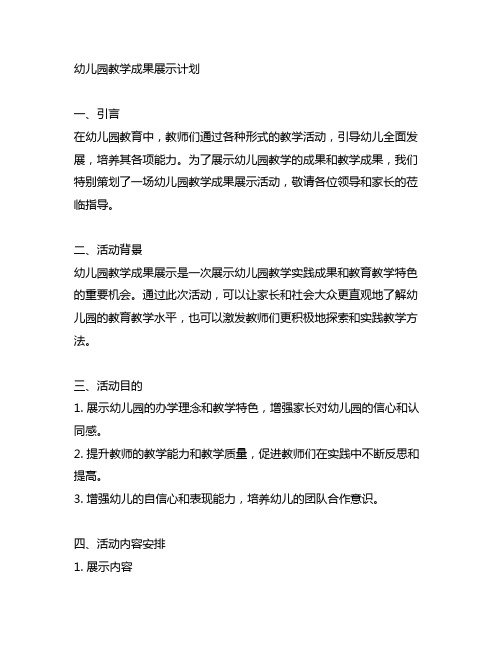 幼儿园教学成果展示计划

一、引言
在幼儿园教育中，教师们通过各种形式的教学活动，引导幼儿全面发展，培养其各项能力。为了展示幼儿园教学的成果和教学成果，我们特别策划了一场幼儿园教学成果展示活动，敬请各位领导和家长的莅临指导。

二、活动背景
幼儿园教学成果展示是一次展示幼儿园教学实践成果和教育教学特色的重要机会。通过此次活动，可以让家长和社会大众更直观地了解幼儿园的教育教学水平，也可以激发教师们更积极地探索和实践教学方法。

三、活动目的
1. 展示幼儿园的办学理念和教学特色，增强家长对幼儿园的信心和认同感。
2. 提升教师的教学能力和教学质量，促进教师们在实践中不断反思和提高。
3. 增强幼儿的自信心和表现能力，培养幼儿的团队合作意识。

四、活动内容安排
1. 展示内容